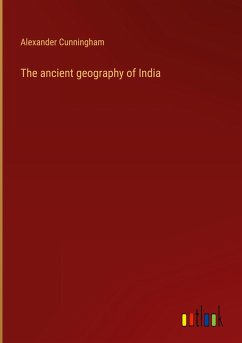 Alexander Cunningham

The ancient geography of India

outlook